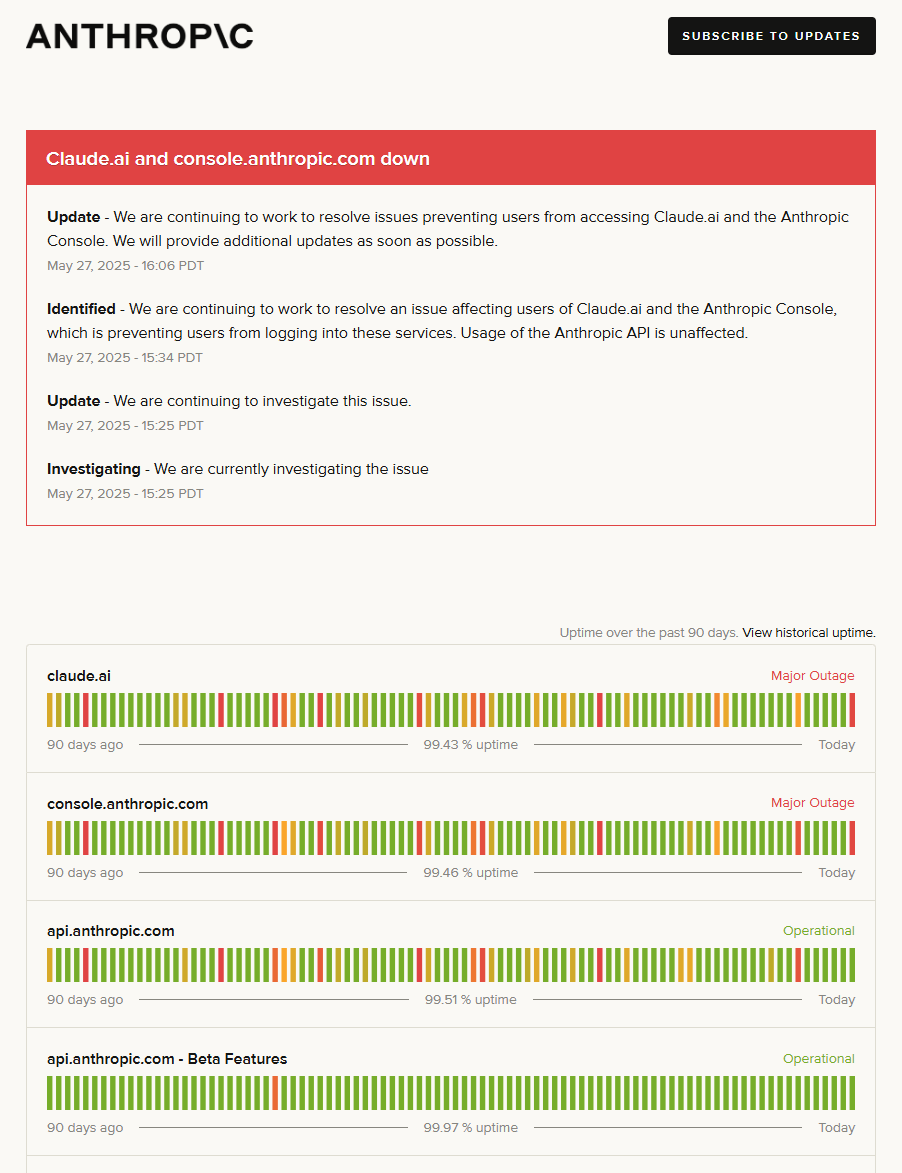 ANTHROP\C

SUBSCRIBE TO UPDATES

Claude.ai and console.anthropic.com down

**Update** - We are continuing to work to resolve issues preventing users from accessing Claude.ai and the Anthropic Console. We will provide additional updates as soon as possible.
May 27, 2025 - 16:06 PDT

**Identified** - We are continuing to work to resolve an issue affecting users of Claude.ai and the Anthropic Console, which is preventing users from logging into these services. Usage of the Anthropic API is unaffected.
May 27, 2025 - 15:34 PDT

**Update** - We are continuing to investigate this issue.
May 27, 2025 - 15:25 PDT

**Investigating** - We are currently investigating the issue
May 27, 2025 - 15:25 PDT

Uptime over the past 90 days. View historical uptime.

claude.ai
Major Outage
90 days ago
99.43 % uptime
Today

console.anthropic.com
Major Outage
90 days ago
99.46 % uptime
Today

api.anthropic.com
Operational
90 days ago
99.51 % uptime
Today

api.anthropic.com - Beta Features
Operational
90 days ago
99.97 % uptime
Today